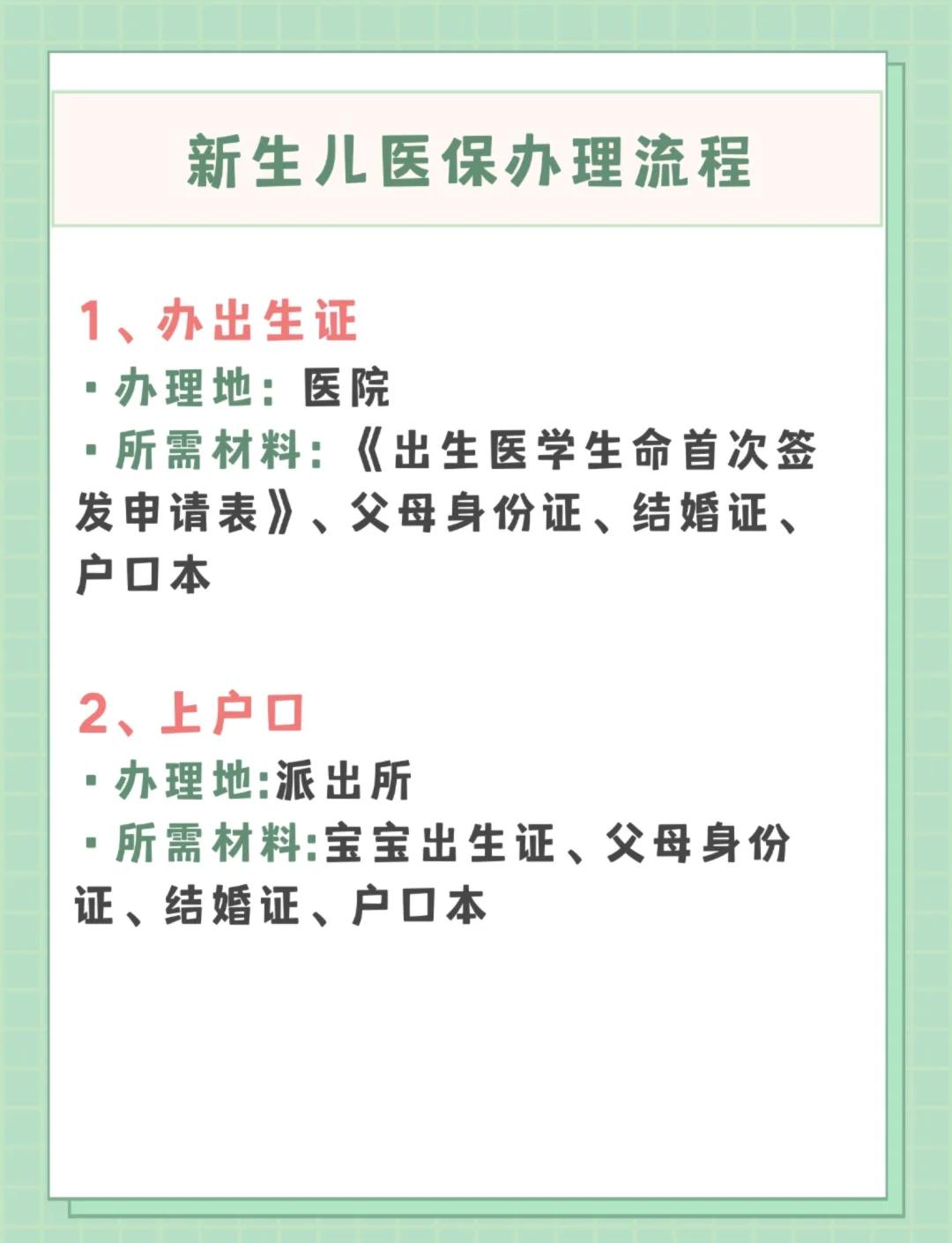 新生儿医保办理流程

1、办出生证

· 办理地：医院

· 所需材料：《出生医学生命首次签发申请表》、父母身份证、结婚证、户口本

2、上户口

· 办理地:派出所

· 所需材料:宝宝出生证、父母身份证、结婚证、户口本